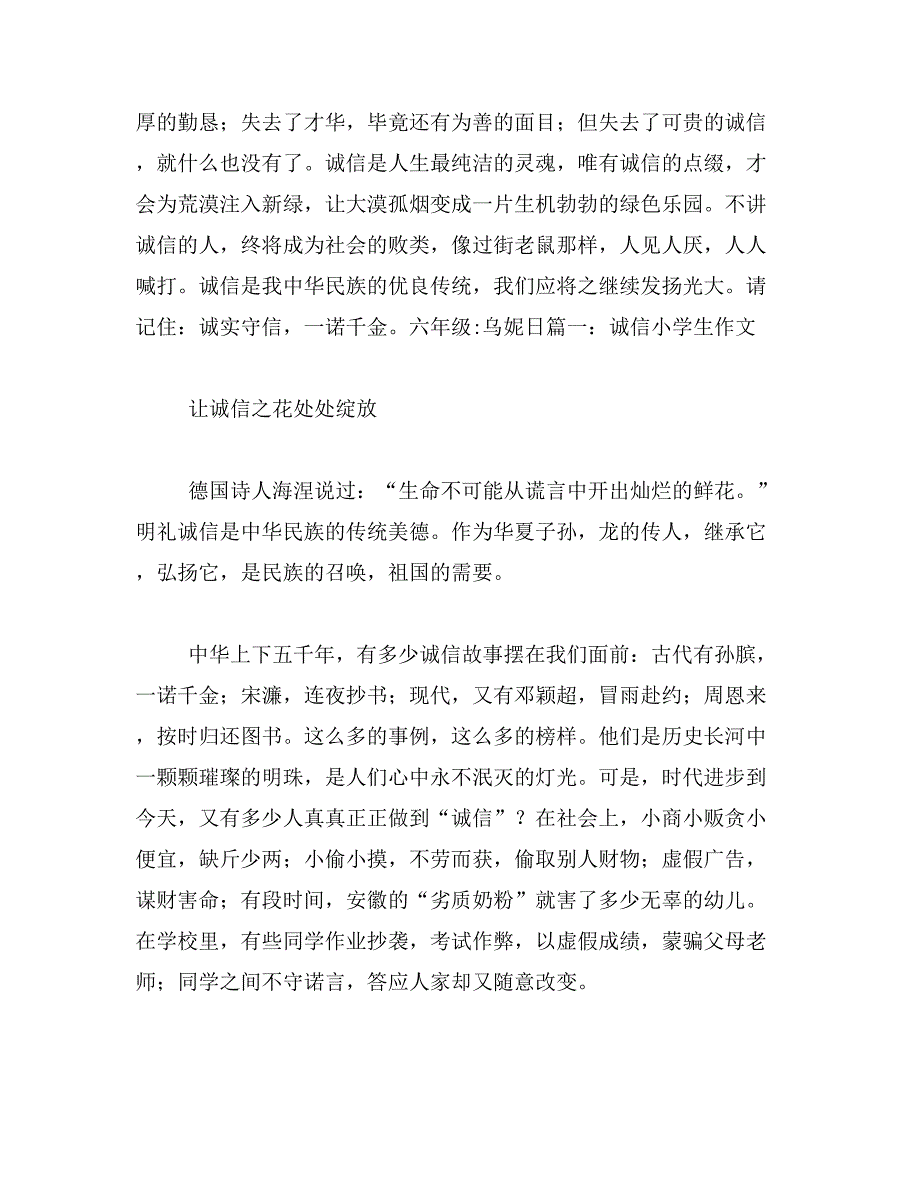 厚的勤恳；失去了才华，毕竟还有为善的面目；但失去了可贵的诚信，就什么也没有了。诚信是人生最纯洁的灵魂，唯有诚信的点缀，才会为荒漠注入新绿，让大漠孤烟变成一片生机勃勃的绿色乐园。不讲诚信的人，终将成为社会的败类，像过街老鼠那样，人见人厌，人人喊打。诚信是我中华民族的优良传统，我们应将之继续发扬光大。请记住：诚实守信，一诺千金。六年级:乌妮日篇一：诚信小学生作文

让诚信之花处处绽放

德国诗人海涅说过：“生命不可能从谎言中开出灿烂的鲜花。”明礼诚信是中华民族的传统美德。作为华夏子孙，龙的传人，继承它，弘扬它，是民族的召唤，祖国的需要。

中华上下五千年，有多少诚信故事摆在我们面前：古代有孙膑，一诺千金；宋濂，连夜抄书；现代，又有邓颖超，冒雨赴约；周恩来，按时归还图书。这么多的事例，这么多的榜样。他们是历史长河中一颗颗璀璨的明珠，是人们心中永不泯灭的灯光。可是，时代进步到今天，又有多少人真真正正做到“诚信”？在社会上，小商小贩贪小便宜，缺斤少两；小偷小摸，不劳而获，偷取别人财物；虚假广告，谋财害命；有段时间，安徽的“劣质奶粉”就害了多少无辜的幼儿。在学校里，有些同学作业抄袭，考试作弊，以虚假成绩，蒙骗父母老师；同学之间不守诺言，答应人家却又随意改变。